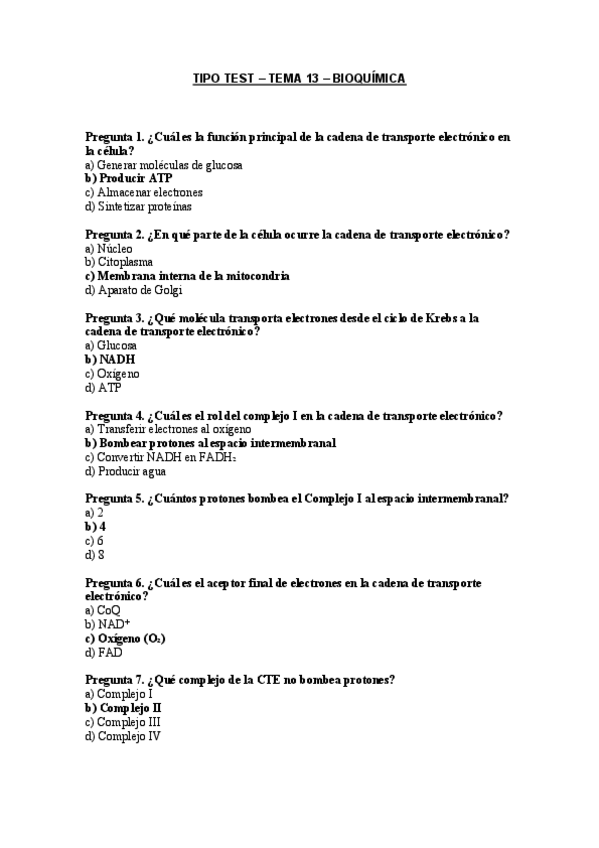 TIPO TEST – TEMA 13 – BIOQUÍMICA

Pregunta 1. ¿Cuál es la función principal de la cadena de transporte electrónico en la célula?
a) Generar moléculas de glucosa
b) Producir ATP
c) Almacenar electrones
d) Sintetizar proteínas

Pregunta 2. ¿En qué parte de la célula ocurre la cadena de transporte electrónico?
a) Núcleo
b) Citoplasma
c) Membrana interna de la mitocondria
d) Aparato de Golgi

Pregunta 3. ¿Qué molécula transporta electrones desde el ciclo de Krebs a la cadena de transporte electrónico?
a) Glucosa
b) NADH
c) Oxígeno
d) ATP

Pregunta 4. ¿Cuál es el rol del complejo I en la cadena de transporte electrónico?
a) Transferir electrones al oxígeno
b) Bombear protones al espacio intermembranal
c) Convertir NADH en $FADH_2$
d) Producir agua

Pregunta 5. ¿Cuántos protones bombea el Complejo I al espacio intermembranal?
a) 2
b) 4
c) 6
d) 8

Pregunta 6. ¿Cuál es el aceptor final de electrones en la cadena de transporte electrónico?
a) CoQ
b) $NAD^+$
c) Oxígeno ($O_2$)
d) FAD

Pregunta 7. ¿Qué complejo de la CTE no bombea protones?
a) Complejo I
b) Complejo II
c) Complejo III
d) Complejo IV